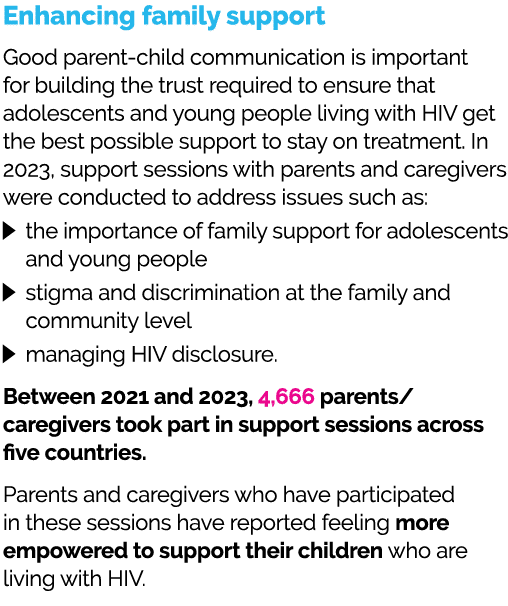 Enhancing family support

Good parent-child communication is important for building the trust required to ensure that adolescents and young people living with HIV get the best possible support to stay on treatment. In 2023, support sessions with parents and caregivers were conducted to address issues such as:

▶ the importance of family support for adolescents and young people

▶ stigma and discrimination at the family and community level

▶ managing HIV disclosure.

Between 2021 and 2023, 4,666 parents/caregivers took part in support sessions across five countries.

Parents and caregivers who have participated in these sessions have reported feeling more empowered to support their children who are living with HIV.